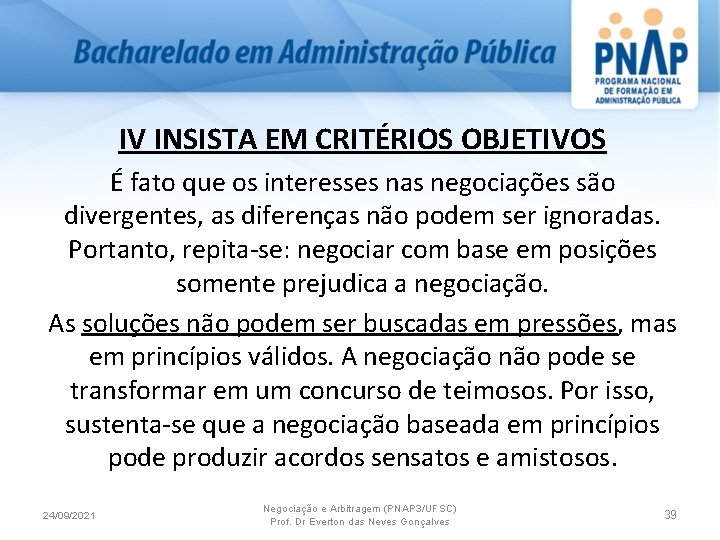 Bacharelado em Administração Pública

PNAP
PROGRAMA NACIONAL DE FORMAÇÃO EM ADMINISTRAÇÃO PÚBLICA

IV INSISTA EM CRITÉRIOS OBJETIVOS

É fato que os interesses nas negociações são divergentes, as diferenças não podem ser ignoradas. Portanto, repita-se: negociar com base em posições somente prejudica a negociação.

As soluções não podem ser buscadas em pressões, mas em princípios válidos. A negociação não pode se transformar em um concurso de teimosos. Por isso, sustenta-se que a negociação baseada em princípios pode produzir acordos sensatos e amistosos.

24/09/2021

Negociação e Arbitragem (PNAP3/UFSC)
Prof. Dr Everton das Neves Gonçalves

39